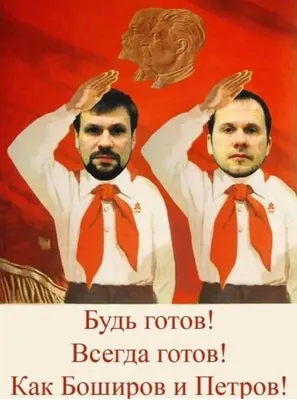 Будь готов!
Всегда готов!
Как Боширов и Петров!